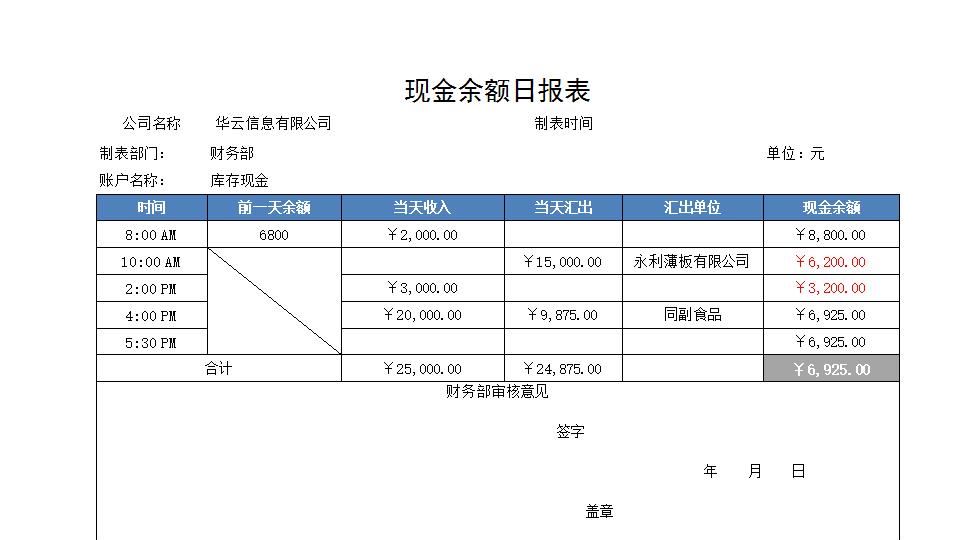 现金余额日报表

公司名称　华云信息有限公司　　制表时间

制表部门：　财务部　　单位：元

账户名称：　库存现金

| 时间 | 前一天余额 | 当天收入 | 当天汇出 | 汇出单位 | 现金余额 |
|---|---|---|---|---|---|
| 8:00 AM | 6800 | ￥2,000.00 | | | ￥8,800.00 |
| 10:00 AM | | | ￥15,000.00 | 永利薄板有限公司 | ￥6,200.00 |
| 2:00 PM | | ￥3,000.00 | | | ￥3,200.00 |
| 4:00 PM | | ￥20,000.00 | ￥9,875.00 | 同副食品 | ￥6,925.00 |
| 5:30 PM | | | | | ￥6,925.00 |
| 合计 | | ￥25,000.00 | ￥24,875.00 | | ￥6,925.00 |

财务部审核意见

签字

年　月　日

盖章